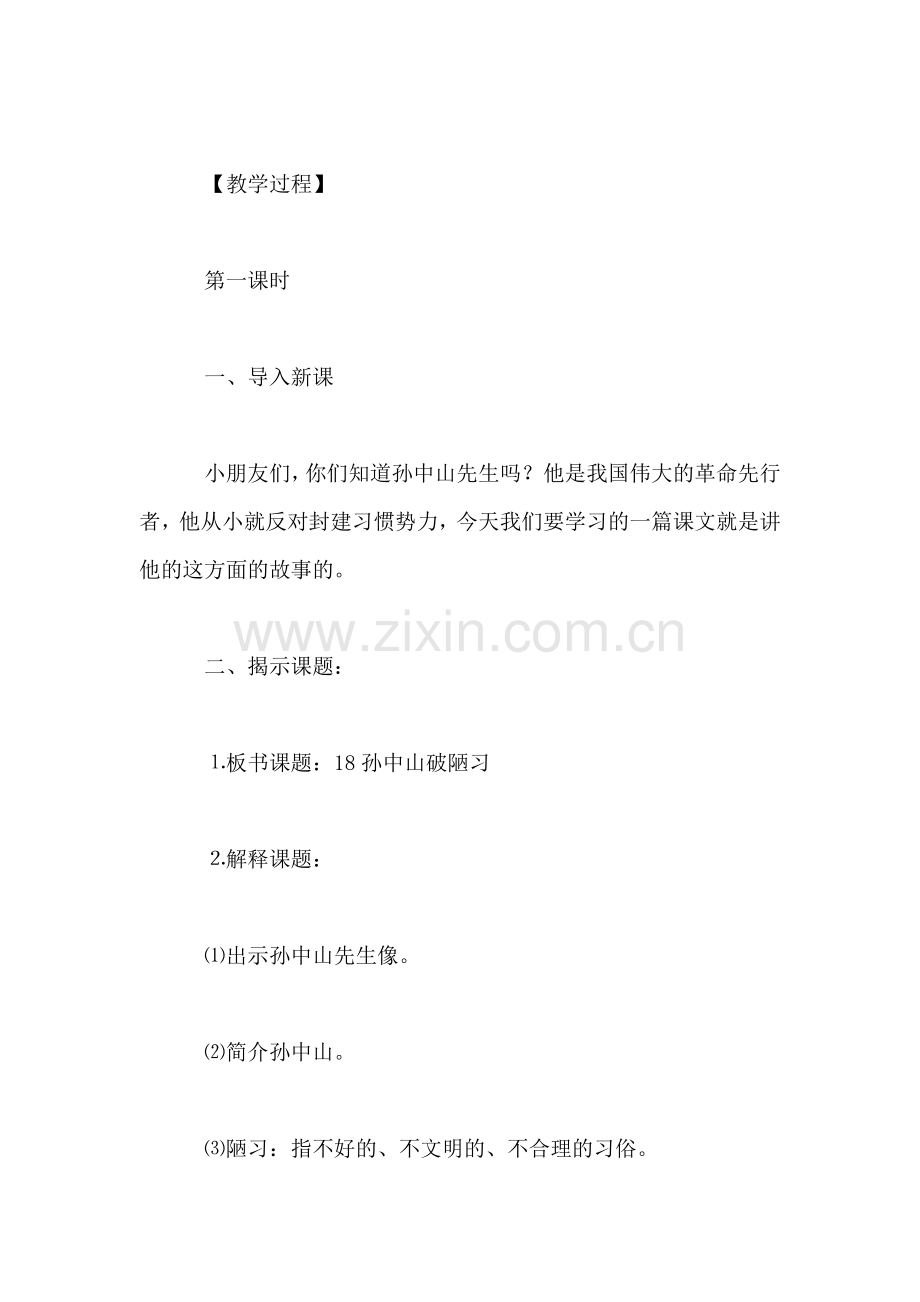 【教学过程】

第一课时

一、导入新课

小朋友们，你们知道孙中山先生吗？他是我国伟大的革命先行者，他从小就反对封建习惯势力，今天我们要学习的一篇课文就是讲他的这方面的故事的。

www.zixin.com.cn

二、揭示课题：

1.板书课题：18 孙中山破陋习

2.解释课题：

⑴出示孙中山先生像。

⑵简介孙中山。

⑶陋习：指不好的、不文明的、不合理的习俗。